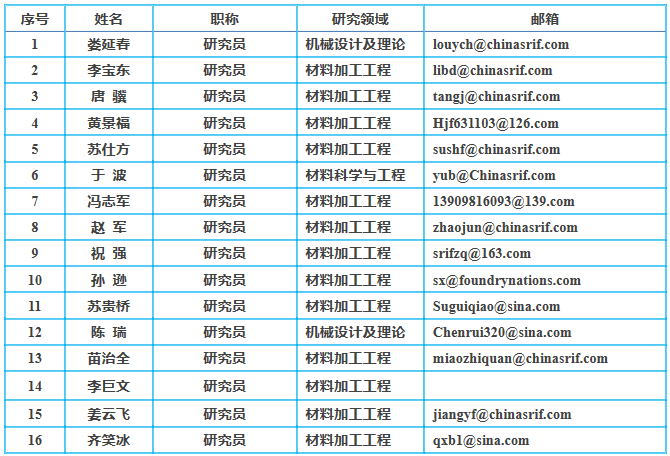 | 序号 | 姓名 | 职称 | 研究领域 | 邮箱 |
|---|---|---|---|---|
| 1 | 娄延春 | 研究员 | 机械设计及理论 | louych@chinasrif.com |
| 2 | 李宝东 | 研究员 | 材料加工工程 | libd@chinasrif.com |
| 3 | 唐 骥 | 研究员 | 材料加工工程 | tangj@chinasrif.com |
| 4 | 黄景福 | 研究员 | 材料加工工程 | Hjf631103@126.com |
| 5 | 苏仕方 | 研究员 | 材料加工工程 | sushf@chinasrif.com |
| 6 | 于 波 | 研究员 | 材料科学与工程 | yub@Chinasrif.com |
| 7 | 冯志军 | 研究员 | 材料加工工程 | 13909816093@139.com |
| 8 | 赵 军 | 研究员 | 材料加工工程 | zhaojun@chinasrif.com |
| 9 | 祝 强 | 研究员 | 材料加工工程 | srifzq@163.com |
| 10 | 孙 逊 | 研究员 | 材料加工工程 | sx@foundrynations.com |
| 11 | 苏贵桥 | 研究员 | 材料加工工程 | Suguiqiao@sina.com |
| 12 | 陈 瑞 | 研究员 | 机械设计及理论 | Chenrui320@sina.com |
| 13 | 苗治全 | 研究员 | 材料加工工程 | miaozhiquan@chinasrif.com |
| 14 | 李巨文 | 研究员 | 材料加工工程 | |
| 15 | 姜云飞 | 研究员 | 材料加工工程 | jiangyf@chinasrif.com |
| 16 | 齐笑冰 | 研究员 | 材料加工工程 | qxb1@sina.com |